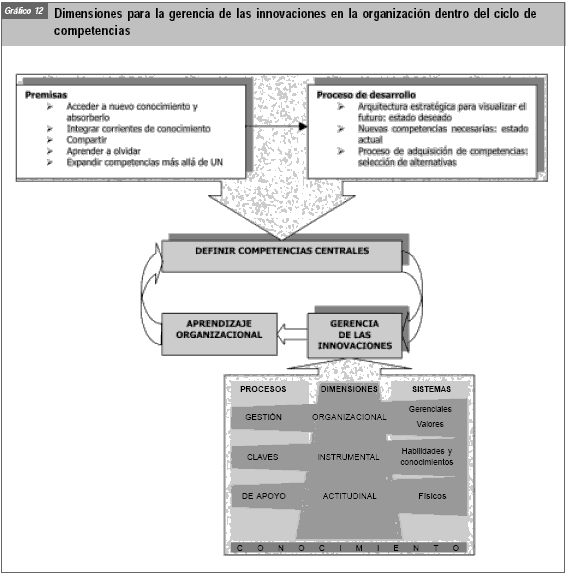 Gráfico 12 Dimensiones para la gerencia de las innovaciones en la organización dentro del ciclo de competencias

Premisas
➢ Acceder a nuevo conocimiento y absorberlo
➢ Integrar corrientes de conocimiento
➢ Compartir
➢ Aprender a olvidar
➢ Expandir competencias más allá de UN

Proceso de desarrollo
➢ Arquitectura estratégica para visualizar el futuro: estado deseado
➢ Nuevas competencias necesarias: estado actual
➢ Proceso de adquisición de competencias: selección de alternativas

DEFINIR COMPETENCIAS CENTRALES

APRENDIZAJE ORGANIZACIONAL

GERENCIA DE LAS INNOVACIONES

| PROCESOS | DIMENSIONES | SISTEMAS |
|---|---|---|
| GESTIÓN | ORGANIZACIONAL | Gerenciales Valores |
| CLAVES | INSTRUMENTAL | Habilidades y conocimientos |
| DE APOYO | ACTITUDINAL | Físicos |

C O N O C I M I E N T O